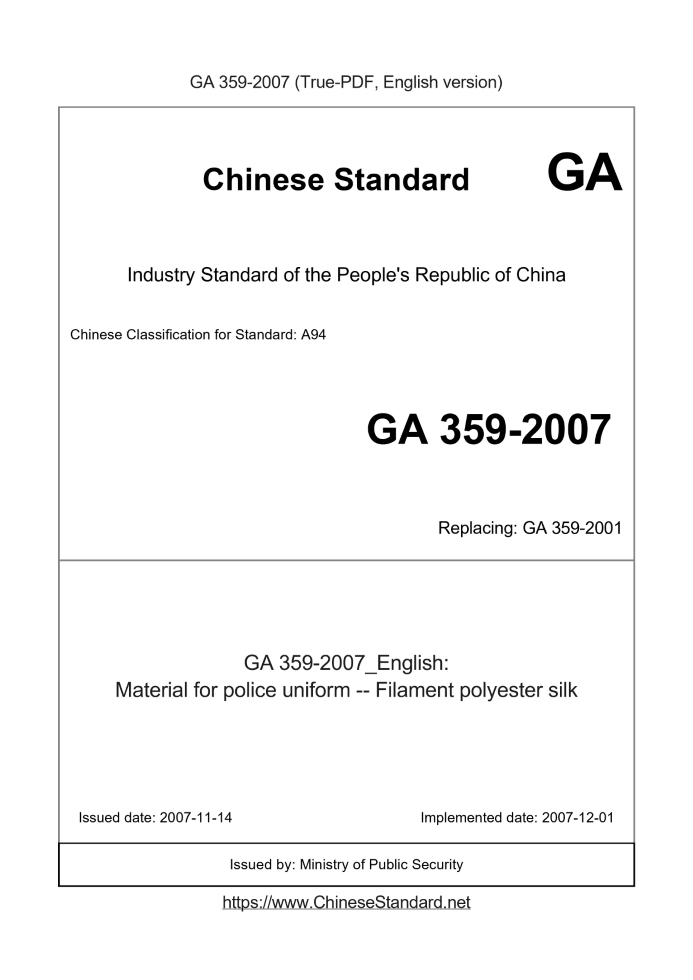 GA 359-2007 (True-PDF, English version)

Chinese Standard GA

Industry Standard of the People's Republic of China

Chinese Classification for Standard: A94

GA 359-2007

Replacing: GA 359-2001

GA 359-2007_English:
Material for police uniform -- Filament polyester silk

Issued date: 2007-11-14

Implemented date: 2007-12-01

Issued by: Ministry of Public Security

https://www.ChineseStandard.net